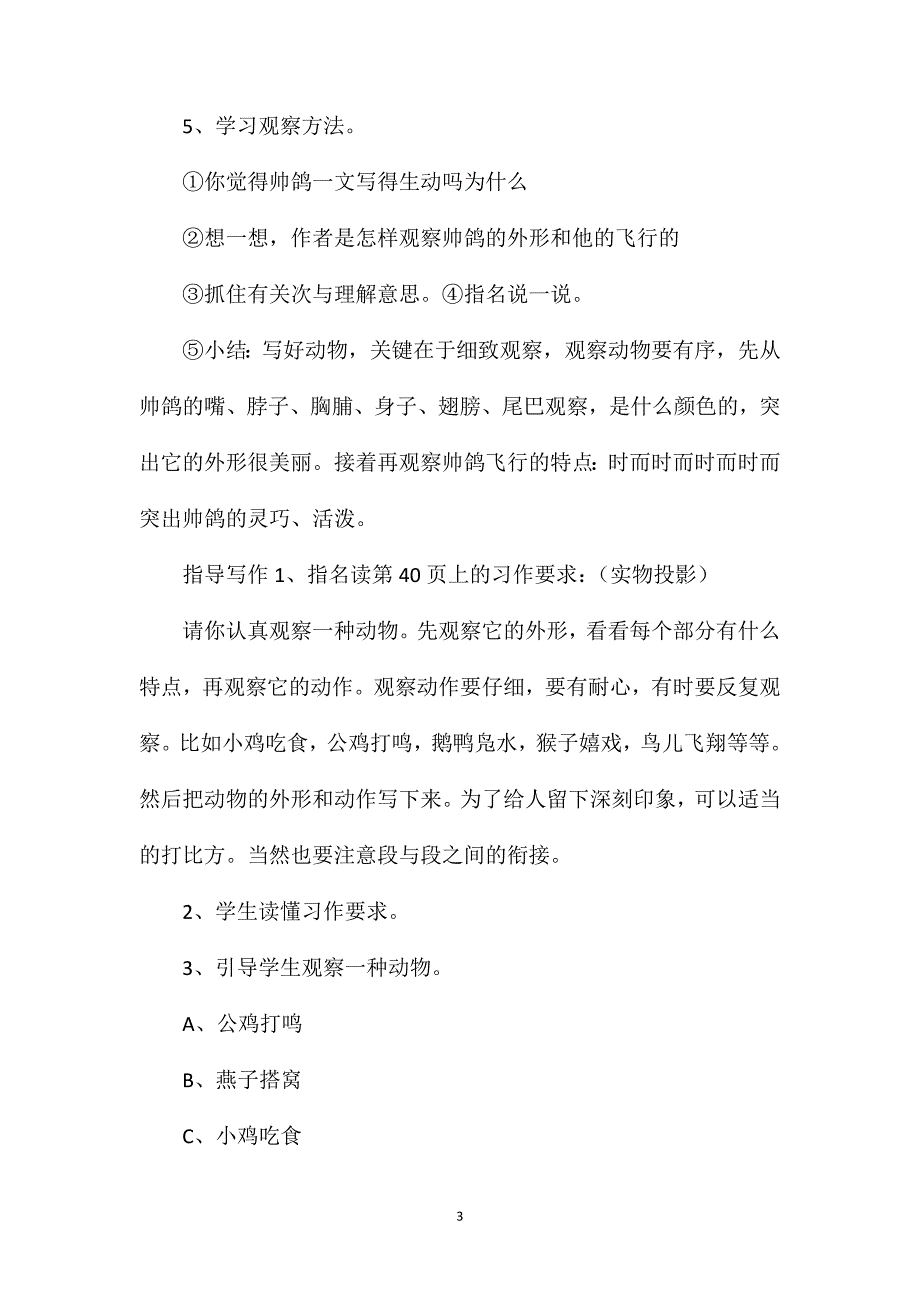 5、学习观察方法。

①你觉得帅鸽一文写得生动吗为什么

②想一想，作者是怎样观察帅鸽的外形和他的飞行的

③抓住有关次与理解意思。④指名说一说。

⑤小结：写好动物，关键在于细致观察，观察动物要有序，先从帅鸽的嘴、脖子、胸脯、身子、翅膀、尾巴观察，是什么颜色的，突出它的外形很美丽。接着再观察帅鸽飞行的特点：时而时而时而时而突出帅鸽的灵巧、活泼。

指导写作 1、指名读第 40 页上的习作要求：（实物投影）

请你认真观察一种动物。先观察它的外形，看看每个部分有什么特点，再观察它的动作。观察动作要仔细，要有耐心，有时要反复观察。比如小鸡吃食，公鸡打鸣，鹅鸭凫水，猴子嬉戏，鸟儿飞翔等等。然后把动物的外形和动作写下来。为了给人留下深刻印象，可以适当的打比方。当然也要注意段与段之间的衔接。

2、学生读懂习作要求。

3、引导学生观察一种动物。

A、公鸡打鸣

B、燕子搭窝

C、小鸡吃食

3